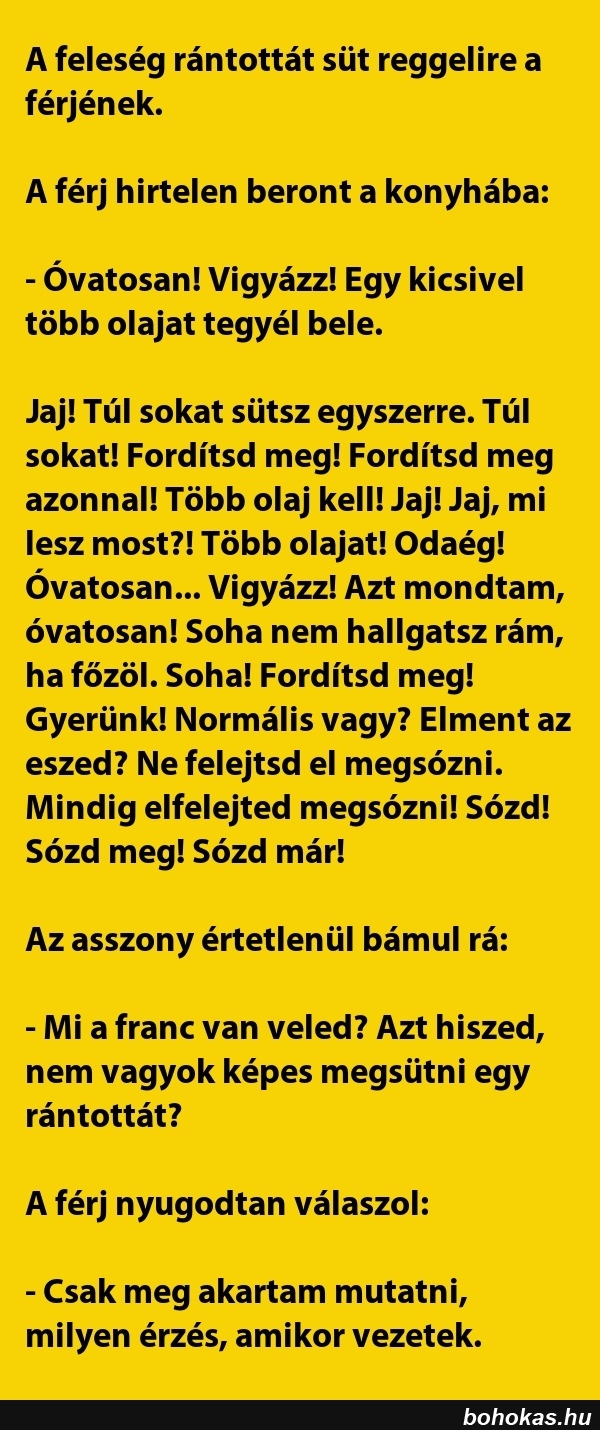 A feleség rántottát süt reggelire a férjének.

A férj hirtelen beront a konyhába:

- Óvatosan! Vigyázz! Egy kicsivel több olajat tegyél bele.

Jaj! Túl sokat sütsz egyszerre. Túl sokat! Fordítsd meg! Fordítsd meg azonnal! Több olaj kell! Jaj! Jaj, mi lesz most?! Több olajat! Odaég! Óvatosan... Vigyázz! Azt mondtam, óvatosan! Soha nem hallgatsz rám, ha főzöl. Soha! Fordítsd meg! Gyerünk! Normális vagy? Elment az eszed? Ne felejtsd el megsózni. Mindig elfelejted megsózni! Sózd! Sózd meg! Sózd már!

Az asszony értetlenül bámul rá:

- Mi a franc van veled? Azt hiszed, nem vagyok képes megsütni egy rántottát?

A férj nyugodtan válaszol:

- Csak meg akartam mutatni, milyen érzés, amikor vezetek.

bohokas.hu